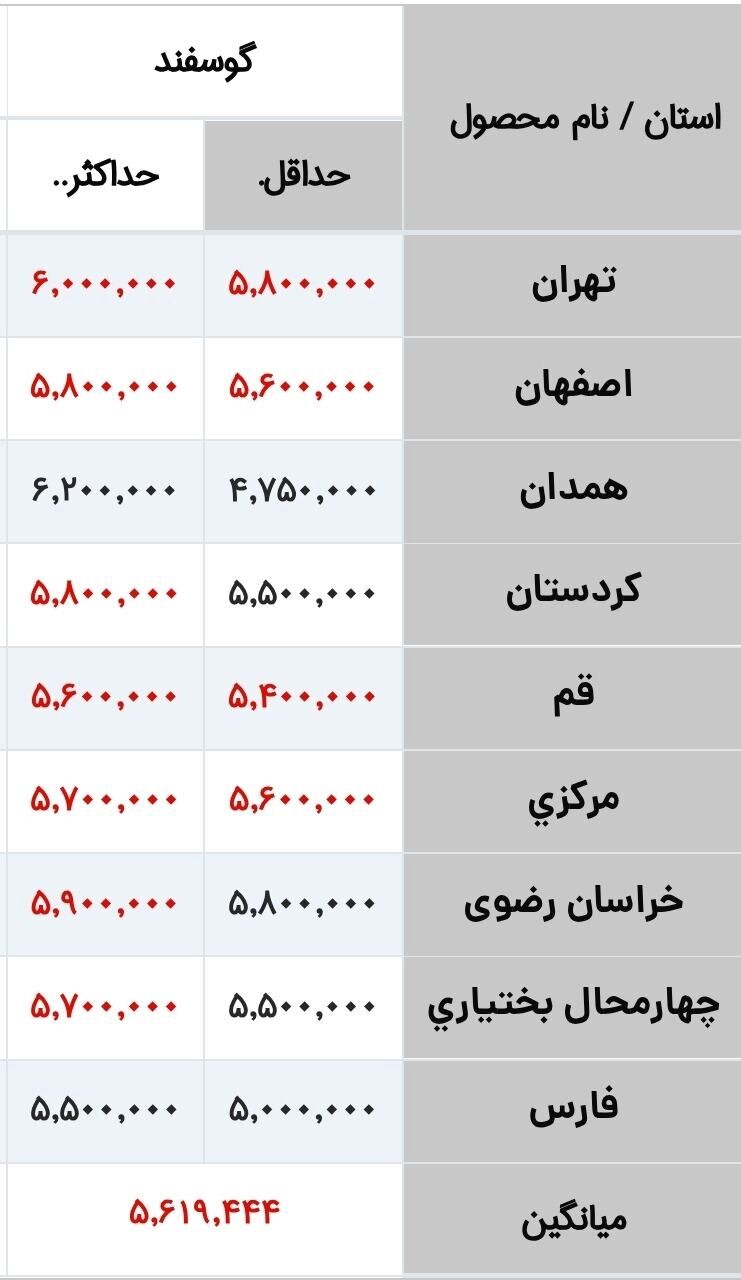 | استان / نام محصول | گوسفند | |
|---|---|---|
| | حداقل. | حداکثر.. |
| تهران | ۵,۸۰۰,۰۰۰ | ۶,۰۰۰,۰۰۰ |
| اصفهان | ۵,۶۰۰,۰۰۰ | ۵,۸۰۰,۰۰۰ |
| همدان | ۴,۷۵۰,۰۰۰ | ۶,۲۰۰,۰۰۰ |
| کردستان | ۵,۵۰۰,۰۰۰ | ۵,۸۰۰,۰۰۰ |
| قم | ۵,۴۰۰,۰۰۰ | ۵,۶۰۰,۰۰۰ |
| مرکزي | ۵,۶۰۰,۰۰۰ | ۵,۷۰۰,۰۰۰ |
| خراسان رضوی | ۵,۸۰۰,۰۰۰ | ۵,۹۰۰,۰۰۰ |
| چهارمحال بختياري | ۵,۵۰۰,۰۰۰ | ۵,۷۰۰,۰۰۰ |
| فارس | ۵,۰۰۰,۰۰۰ | ۵,۵۰۰,۰۰۰ |
| میانگین | ۵,۶۱۹,۴۴۴ | |